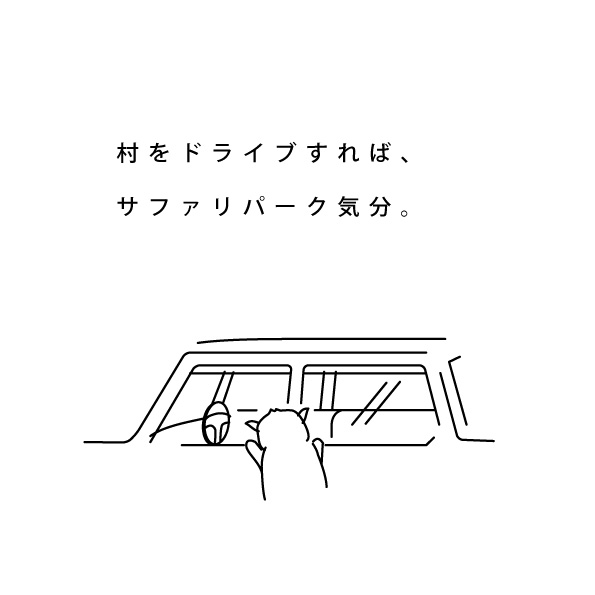 村をドライブすれば、
サファリパーク気分。